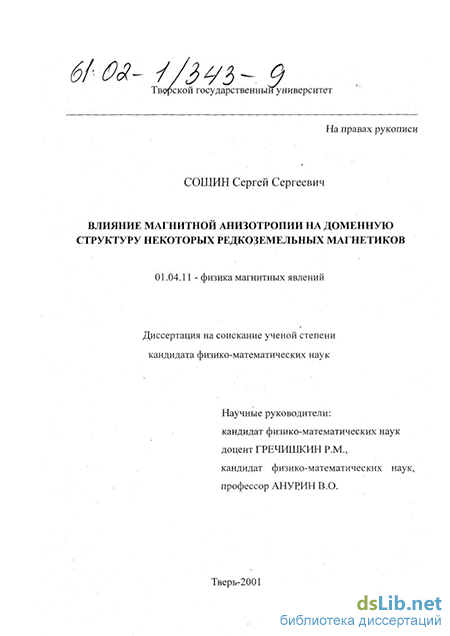 61:02-1/343-9

Тверской государственный университет

На правах рукописи

СОШИН Сергей Сергеевич

ВЛИЯНИЕ МАГНИТНОЙ АНИЗОТРОПИИ НА ДОМЕННУЮ СТРУКТУРУ НЕКОТОРЫХ РЕДКОЗЕМЕЛЬНЫХ МАГНЕТИКОВ

01.04.11 - физика магнитных явлений

Диссертация на соискание ученой степени кандидата физико-математических наук

Научные руководители:
кандидат физико-математических наук
доцент ГРЕЧИШКИН Р.М.,
кандидат физико-математических наук,
профессор АНУРИН В.О.

Тверь-2001

dsLib.net
библиотека диссертаций